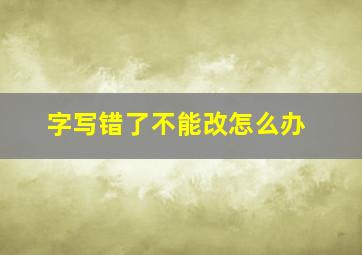 字写错了不能改怎么办